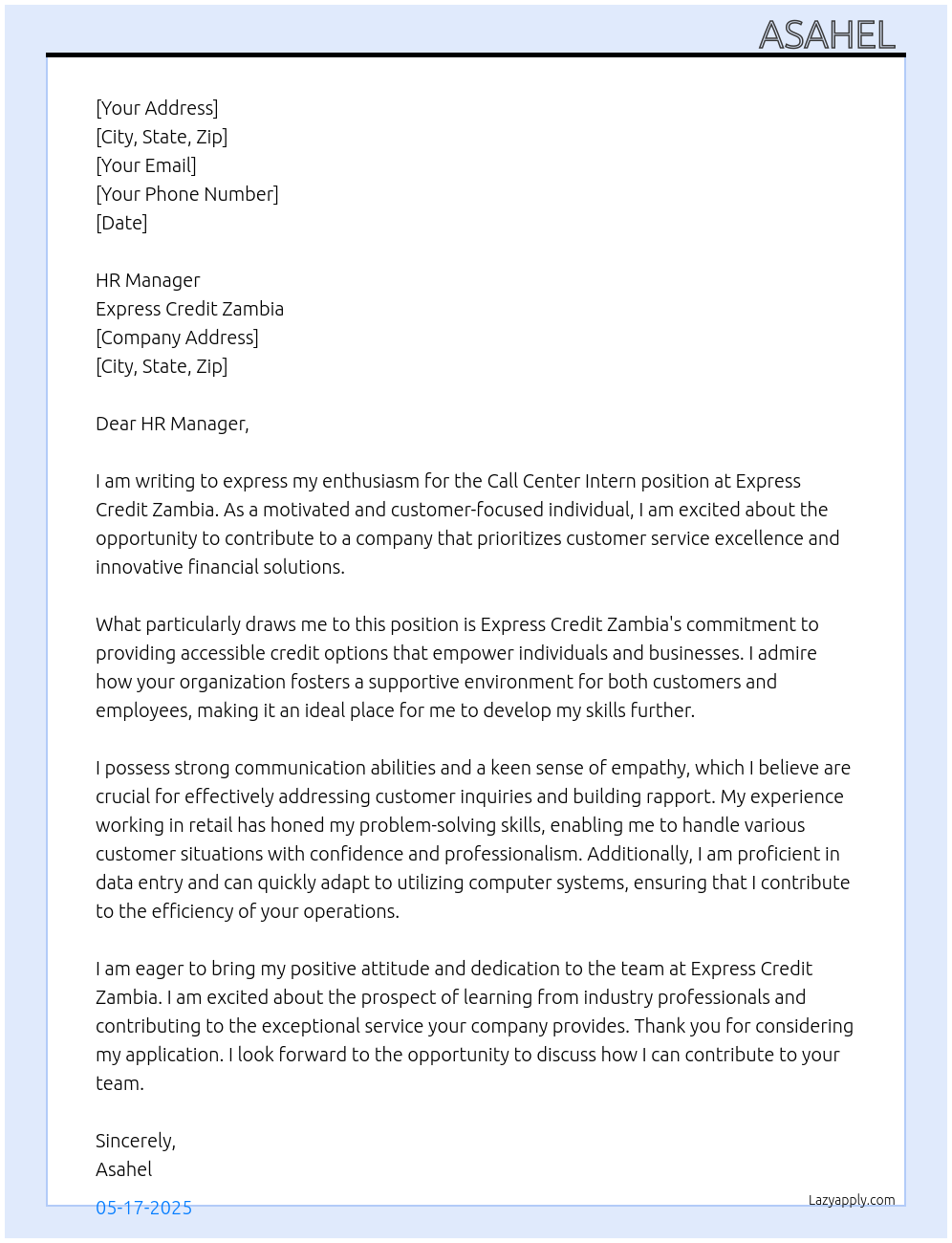 ASAHEL

[Your Address]
[City, State, Zip]
[Your Email]
[Your Phone Number]
[Date]

HR Manager
Express Credit Zambia
[Company Address]
[City, State, Zip]

Dear HR Manager,

I am writing to express my enthusiasm for the Call Center Intern position at Express Credit Zambia. As a motivated and customer-focused individual, I am excited about the opportunity to contribute to a company that prioritizes customer service excellence and innovative financial solutions.

What particularly draws me to this position is Express Credit Zambia's commitment to providing accessible credit options that empower individuals and businesses. I admire how your organization fosters a supportive environment for both customers and employees, making it an ideal place for me to develop my skills further.

I possess strong communication abilities and a keen sense of empathy, which I believe are crucial for effectively addressing customer inquiries and building rapport. My experience working in retail has honed my problem-solving skills, enabling me to handle various customer situations with confidence and professionalism. Additionally, I am proficient in data entry and can quickly adapt to utilizing computer systems, ensuring that I contribute to the efficiency of your operations.

I am eager to bring my positive attitude and dedication to the team at Express Credit Zambia. I am excited about the prospect of learning from industry professionals and contributing to the exceptional service your company provides. Thank you for considering my application. I look forward to the opportunity to discuss how I can contribute to your team.

Sincerely,
Asahel

05-17-2025

Lazyapply.com